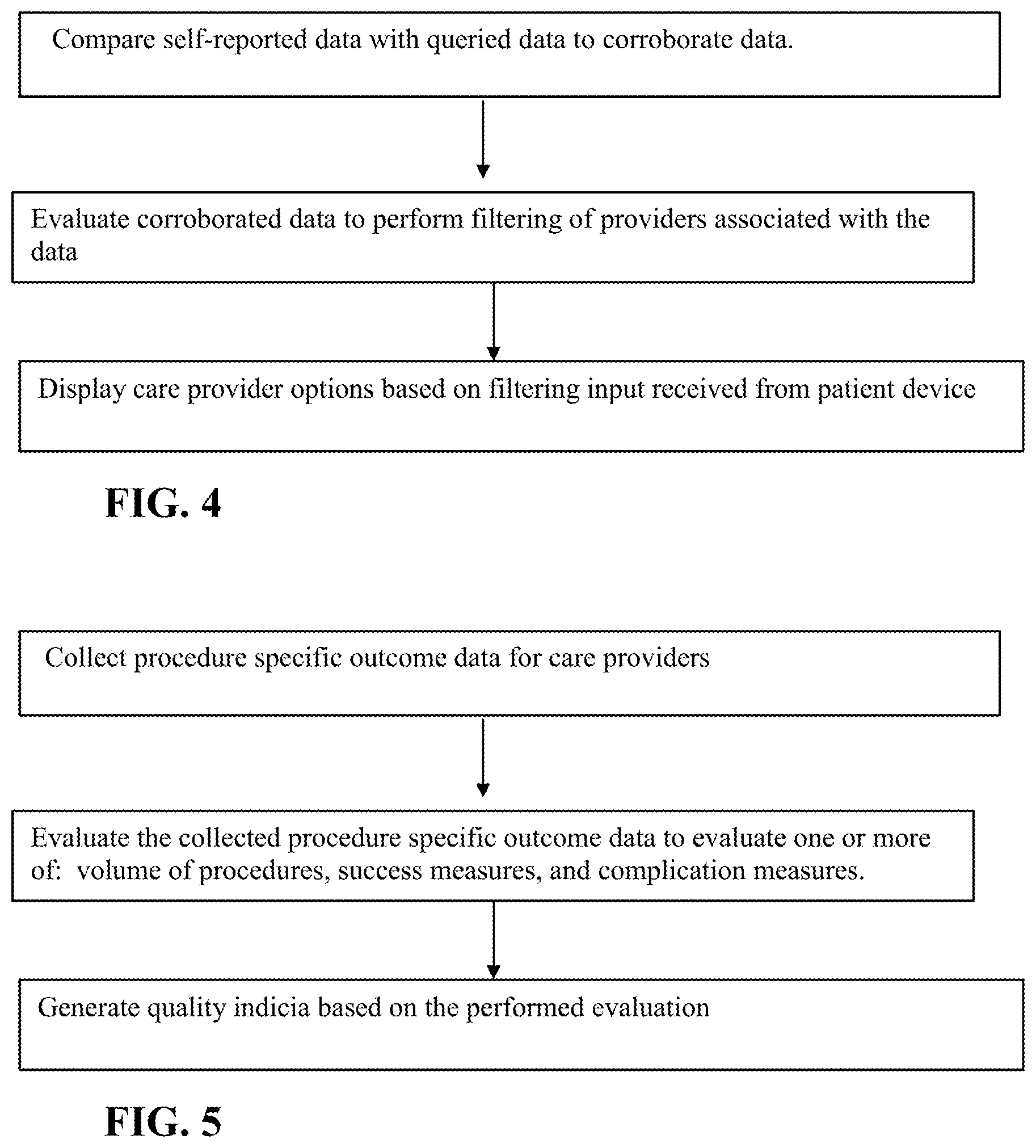 Compare self-reported data with queried data to corroborate data.

Evaluate corroborated data to perform filtering of providers associated with the data

Display care provider options based on filtering input received from patient device

FIG. 4

Collect procedure specific outcome data for care providers

Evaluate the collected procedure specific outcome data to evaluate one or more of: volume of procedures, success measures, and complication measures.

Generate quality indicia based on the performed evaluation

FIG. 5